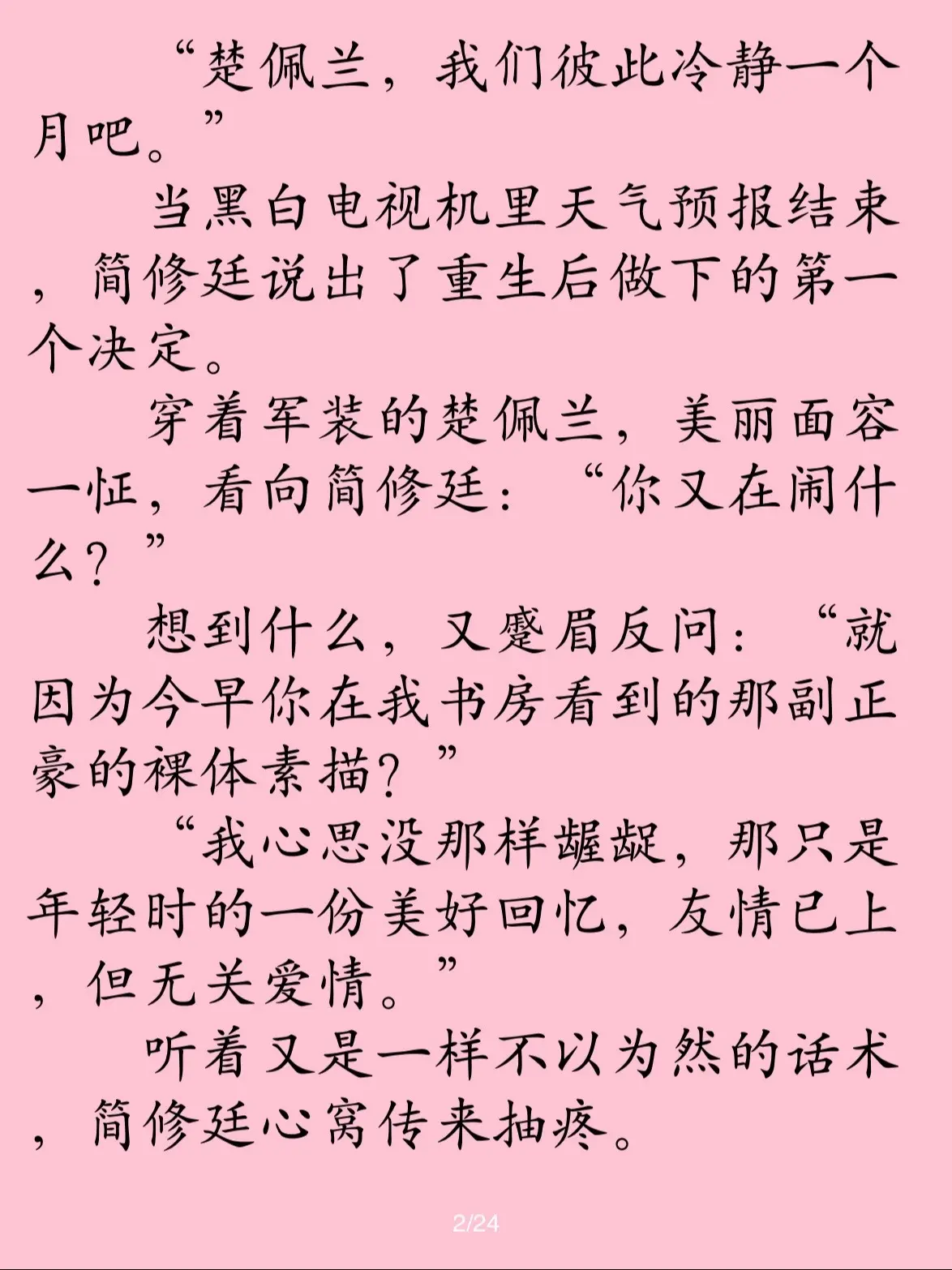 “楚佩兰，我们彼此冷静一个月吧。”

当黑白电视机里天气预报结束，简修廷说出了重生后做下的第一个决定。

穿着军装的楚佩兰，美丽面容一怔，看向简修廷：“你又在闹什么？”

想到什么，又蹙眉反问：“就因为今早你在我书房看到的那副正豪的裸体素描？”

“我心思没那样龌龊，那只是年轻时的一份美好回忆，友情已上，但无关爱情。”

听着又是一样不以为然的话术，简修廷心窝传来抽疼。

2/24